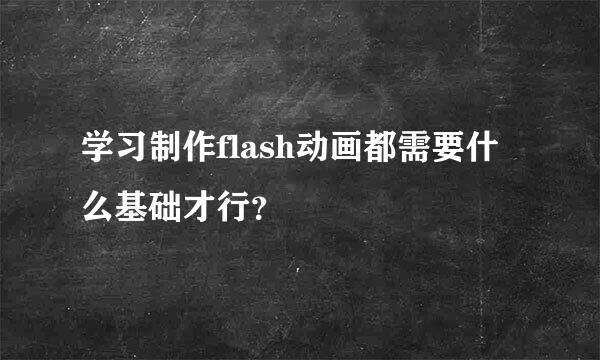 学习制作flash动画都需要什么基础才行?